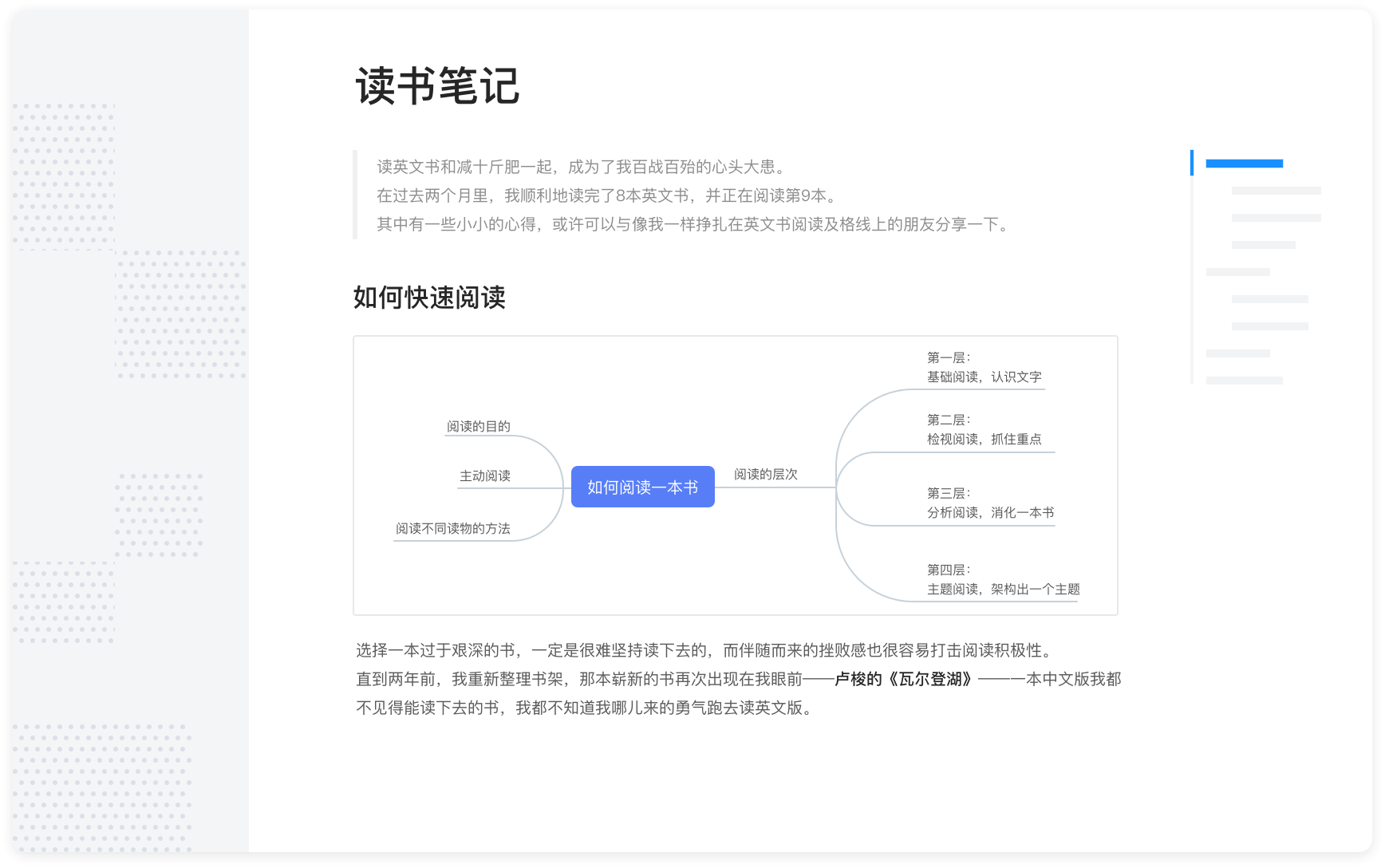 读书笔记

读英文书和减十斤肥一起，成为了我百战百殆的心头大患。
在过去两个月里，我顺利地读完了8本英文书，并正在阅读第9本。
其中有一些小小的心得，或许可以与像我一样挣扎在英文书阅读及格线上的朋友分享一下。

如何快速阅读

阅读的目的
主动阅读
阅读不同读物的方法
如何阅读一本书
阅读的层次
第一层：
基础阅读，认识文字
第二层：
检视阅读，抓住重点
第三层：
分析阅读，消化一本书
第四层：
主题阅读，架构出一个主题

选择一本过于艰深的书，一定是很难坚持读下去的，而伴随而来的挫败感也很容易打击阅读积极性。
直到两年前，我重新整理书架，那本崭新的书再次出现在我眼前——卢梭的《瓦尔登湖》——一本中文版我都不见得能读下去的书，我都不知道我哪儿来的勇气跑去读英文版。